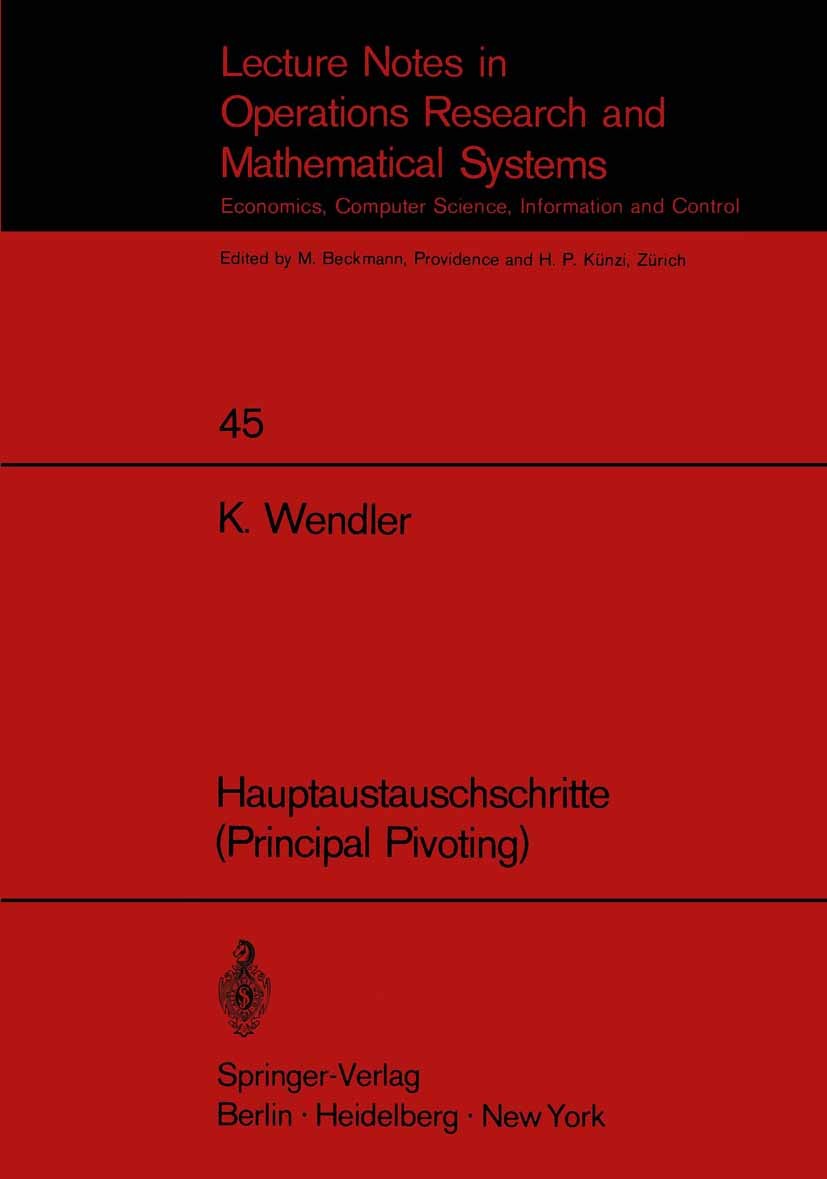 Lecture Notes in Operations Research and Mathematical Systems
Economics, Computer Science, Information and Control

Edited by M. Beckmann, Providence and H. P. Künzi, Zürich

45

K. Wendler

Hauptaustauschschritte (Principal Pivoting)

Springer-Verlag
Berlin · Heidelberg · New York